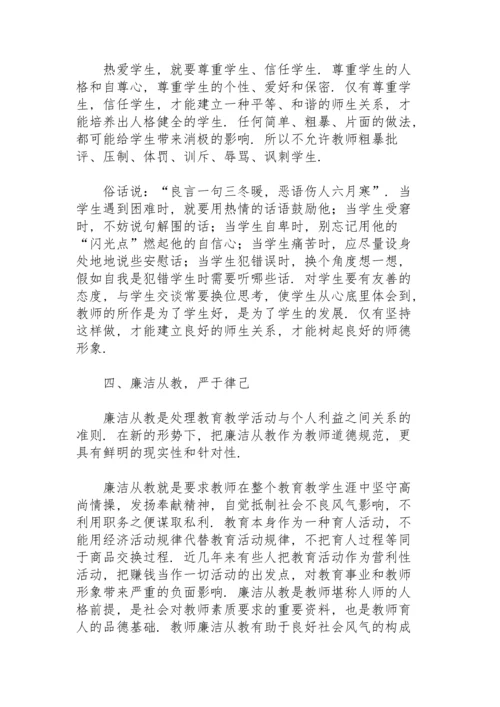 热爱学生，就要尊重学生、信任学生．尊重学生的人格和自尊心，尊重学生的个性、爱好和保密．仅有尊重学生，信任学生，才能建立一种平等、和谐的师生关系，才能培养出人格健全的学生．任何简单、粗暴、片面的做法，都可能给学生带来消极的影响．所以不允许教师粗暴批评、压制、体罚、训斥、辱骂、讽刺学生．

俗话说：“良言一句三冬暖，恶语伤人六月寒”．当学生遇到困难时，就要用热情的话语鼓励他；当学生受窘时，不妨说句解围的话；当学生自卑时，别忘记用他的“闪光点”燃起他的自信心；当学生痛苦时，应尽量设身处地地说些安慰话；当学生犯错误时，换个角度想一想，假如自我是犯错学生时需要听哪些话．对学生要有友善的态度，与学生交谈常要换位思考，使学生从心底里体会到，教师的所作是为了学生好，是为了学生的发展．仅有坚持这样做，才能建立良好的师生关系，才能树起良好的师德形象．

四、廉洁从教，严于律己

廉洁从教是处理教育教学活动与个人利益之间关系的准则．在新的形势下，把廉洁从教作为教师道德规范，更具有鲜明的现实性和针对性．

廉洁从教就是要求教师在整个教育教学生涯中坚守高尚情操，发扬奉献精神，自觉抵制社会不良风气影响，不利用职务之便谋取私利．教育本身作为一种育人活动，不能用经济活动规律代替教育活动规律，不把育人过程等同于商品交换过程．近几年来有些人把教育活动作为营利性活动，把赚钱当作一切活动的出发点，对教育事业和教师形象带来严重的负面影响．廉洁从教是教师堪称人师的人格前提，是社会对教师素质要求的重要资料，也是教师育人的品德基础．教师廉洁从教有助于良好社会风气的构成